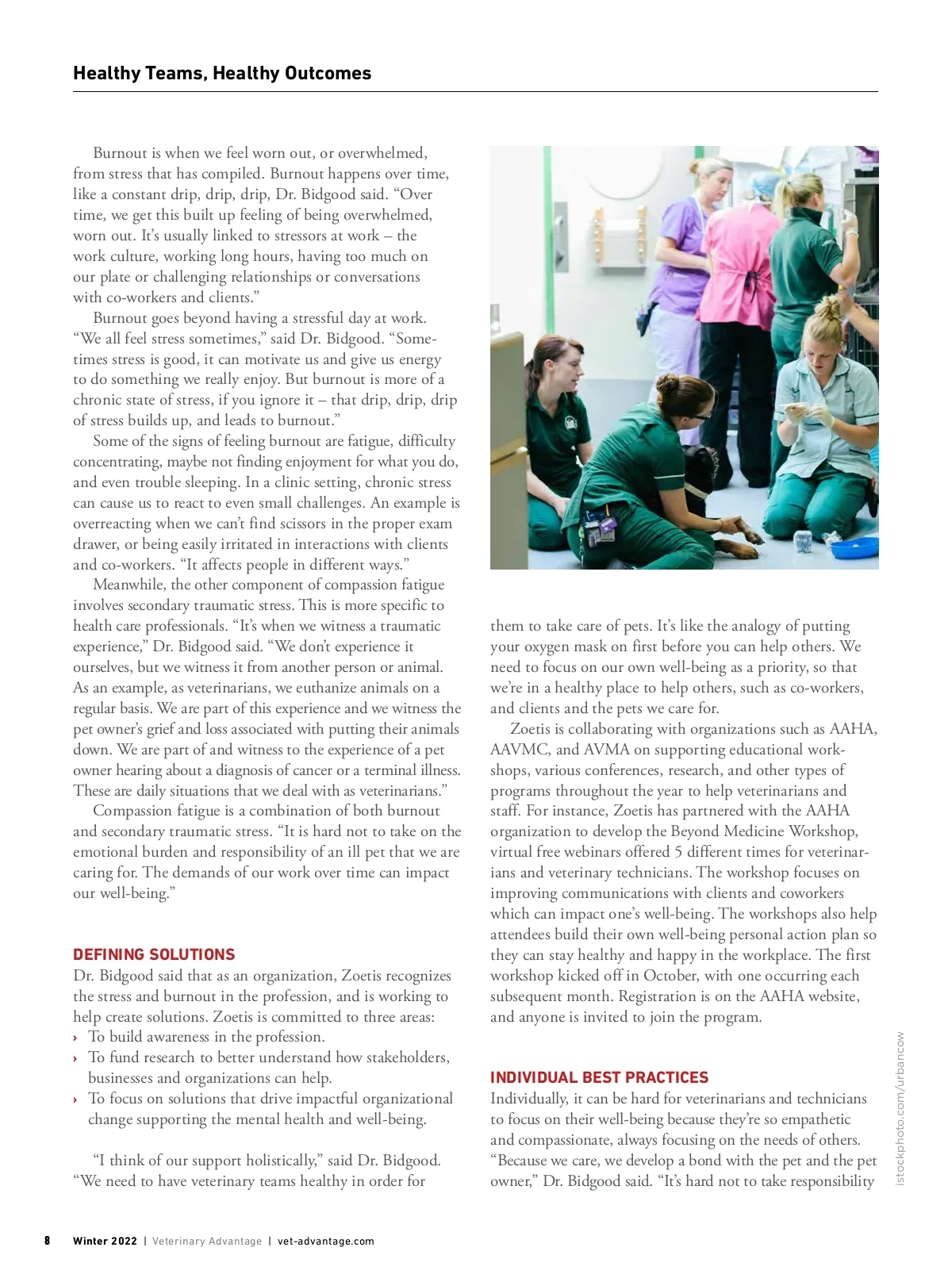 Healthy Teams, Healthy Outcomes

Burnout is when we feel worn out, or overwhelmed, from stress that has compiled. Burnout happens over time, like a constant drip, drip, drip, Dr. Bidgood said. “Over time, we get this built up feeling of being overwhelmed, worn out. It’s usually linked to stressors at work – the work culture, working long hours, having too much on our plate or challenging relationships or conversations with co-workers and clients.”

Burnout goes beyond having a stressful day at work. “We all feel stress sometimes,” said Dr. Bidgood. “Sometimes stress is good, it can motivate us and give us energy to do something we really enjoy. But burnout is more of a chronic state of stress, if you ignore it – that drip, drip, drip of stress builds up, and leads to burnout.”

Some of the signs of feeling burnout are fatigue, difficulty concentrating, maybe not finding enjoyment for what you do, and even trouble sleeping. In a clinic setting, chronic stress can cause us to react to even small challenges. An example is overreacting when we can’t find scissors in the proper exam drawer, or being easily irritated in interactions with clients and co-workers. “It affects people in different ways.”

Meanwhile, the other component of compassion fatigue involves secondary traumatic stress. This is more specific to health care professionals. “It’s when we witness a traumatic experience,” Dr. Bidgood said. “We don’t experience it ourselves, but we witness it from another person or animal. As an example, as veterinarians, we euthanize animals on a regular basis. We are part of this experience and we witness the pet owner’s grief and loss associated with putting their animals down. We are part of and witness to the experience of a pet owner hearing about a diagnosis of cancer or a terminal illness. These are daily situations that we deal with as veterinarians.”

Compassion fatigue is a combination of both burnout and secondary traumatic stress. “It is hard not to take on the emotional burden and responsibility of an ill pet that we are caring for. The demands of our work over time can impact our well-being.”

DEFINING SOLUTIONS
Dr. Bidgood said that as an organization, Zoetis recognizes the stress and burnout in the profession, and is working to help create solutions. Zoetis is committed to three areas:
› To build awareness in the profession.
› To fund research to better understand how stakeholders, businesses and organizations can help.
› To focus on solutions that drive impactful organizational change supporting the mental health and well-being.

“I think of our support holistically,” said Dr. Bidgood. “We need to have veterinary teams healthy in order for them to take care of pets. It’s like the analogy of putting your oxygen mask on first before you can help others. We need to focus on our own well-being as a priority, so that we’re in a healthy place to help others, such as co-workers, and clients and the pets we care for.

Zoetis is collaborating with organizations such as AAHA, AAVMC, and AVMA on supporting educational workshops, various conferences, research, and other types of programs throughout the year to help veterinarians and staff. For instance, Zoetis has partnered with the AAHA organization to develop the Beyond Medicine Workshop, virtual free webinars offered 5 different times for veterinarians and veterinary technicians. The workshop focuses on improving communications with clients and coworkers which can impact one’s well-being. The workshops also help attendees build their own well-being personal action plan so they can stay healthy and happy in the workplace. The first workshop kicked off in October, with one occurring each subsequent month. Registration is on the AAHA website, and anyone is invited to join the program.

INDIVIDUAL BEST PRACTICES
Individually, it can be hard for veterinarians and technicians to focus on their well-being because they’re so empathetic and compassionate, always focusing on the needs of others. “Because we care, we develop a bond with the pet and the pet owner,” Dr. Bidgood said. “It’s hard not to take responsibility

istockphoto.com/urbancow

8 Winter 2022 | Veterinary Advantage | vet-advantage.com